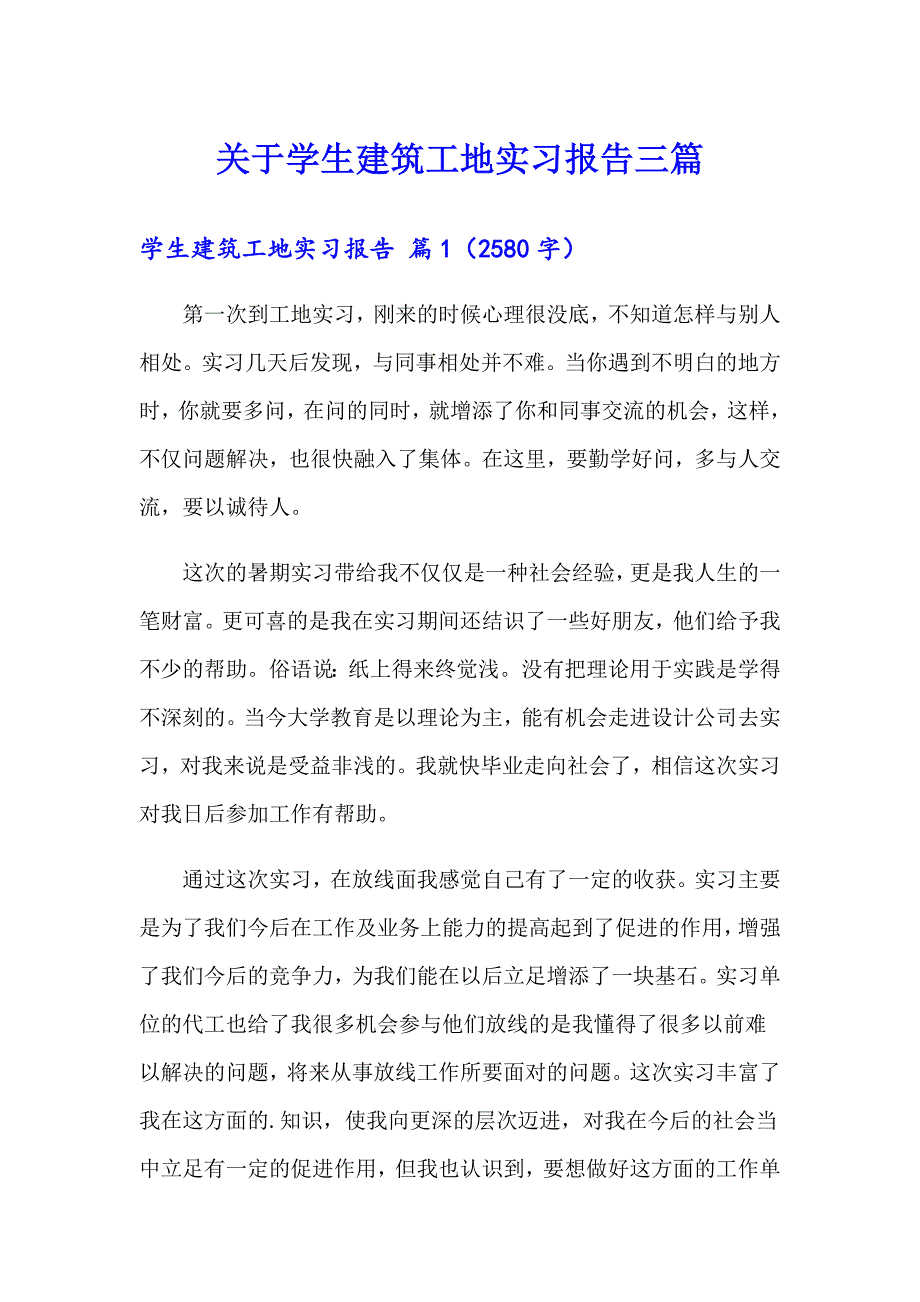 关于学生建筑工地实习报告三篇

学生建筑工地实习报告 篇1（2580字）

第一次到工地实习，刚来的时候心理很没底，不知道怎样与别人相处。实习几天后发现，与同事相处并不难。当你遇到不明白的地方时，你就要多问，在问的同时，就增添了你和同事交流的机会，这样，不仅问题解决，也很快融入了集体。在这里，要勤学好问，多与人交流，要以诚待人。

这次的暑期实习带给我不仅仅是一种社会经验，更是我人生的一笔财富。更可喜的是我在实习期间还结识了一些好朋友，他们给予我不少的帮助。俗语说：纸上得来终觉浅。没有把理论用于实践是学得不深刻的。当今大学教育是以理论为主，能有机会走进设计公司去实习，对我来说是受益非浅的。我就快毕业走向社会了，相信这次实习对我日后参加工作有帮助。

通过这次实习，在放线面我感觉自己有了一定的收获。实习主要是为了我们今后在工作及业务上能力的提高起到了促进的作用，增强了我们今后的竞争力，为我们能在以后立足增添了一块基石。实习单位的代工也给了我很多机会参与他们放线的是我懂得了很多以前难以解决的问题，将来从事放线工作所要面对的问题。这次实习丰富了我在这方面的.知识，使我向更深的层次迈进，对我在今后的社会当中立足有一定的促进作用，但我也认识到，要想做好这方面的工作单